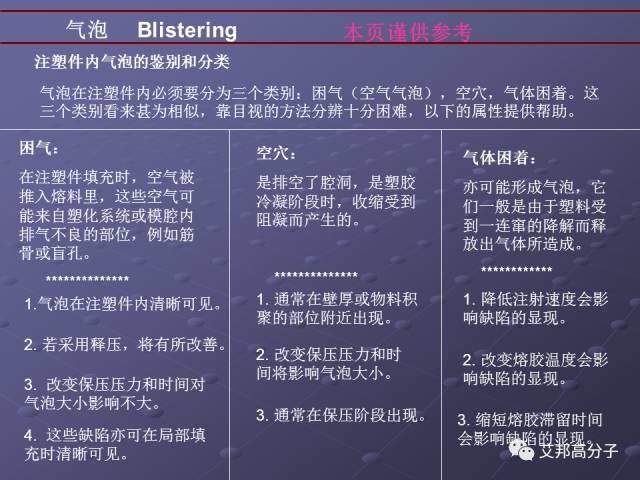 气泡 Blistering

本页谨供参考

注塑件内气泡的鉴别和分类

气泡在注塑件内必须要分为三个类别：困气（空气气泡），空穴，气体困着。这三个类别看来甚为相似，靠目视的方法分辨十分困难，以下的属性提供帮助。

困气：

在注塑件填充时，空气被推入熔料里，这些空气可能来自塑化系统或模腔内排气不良的部位，例如筋骨或盲孔。

**************

1.气泡在注塑件内清晰可见。

2. 若采用释压，将有所改善。

3. 改变保压压力和时间对气泡大小影响不大。

4. 这些缺陷亦可在局部填充时清晰可见。

空穴：

是排空了腔洞，是塑胶冷凝阶段时，收缩受到阻凝而产生的。

**************

1. 通常在壁厚或物料积聚的部位附近出现。

2. 改变保压压力和时间将影响气泡大小。

3. 通常在保压阶段出现。

气体困着：

亦可能形成气泡，它们一般是由于塑料受到一连窜的降解而释放出气体所造成。

************

1. 降低注射速度会影响缺陷的显现。

2. 改变熔胶温度会影响缺陷的显现。

3. 缩短熔胶滞留时间会影响缺陷的显现。

艾邦高分子